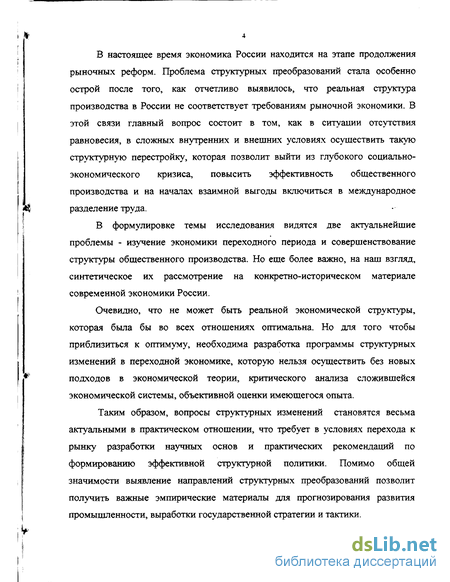 4

В настоящее время экономика России находится на этапе продолжения рыночных реформ. Проблема структурных преобразований стала особенно острой после того, как отчетливо выявилось, что реальная структура производства в России не соответствует требованиям рыночной экономики. В этой связи главный вопрос состоит в том, как в ситуации отсутствия равновесия, в сложных внутренних и внешних условиях осуществить такую структурную перестройку, которая позволит выйти из глубокого социально-экономического кризиса, повысить эффективность общественного производства и на началах взаимной выгоды включиться в международное разделение труда.

В формулировке темы исследования видятся две актуальнейшие проблемы - изучение экономики переходного периода и совершенствование структуры общественного производства. Но еще более важно, на наш взгляд, синтетическое их рассмотрение на конкретно-историческом материале современной экономики России.

Очевидно, что не может быть реальной экономической структуры, которая была бы во всех отношениях оптимальна. Но для того чтобы приблизиться к оптимуму, необходима разработка программы структурных изменений в переходной экономике, которую нельзя осуществить без новых подходов в экономической теории, критического анализа сложившейся экономической системы, объективной оценки имеющегося опыта.

Таким образом, вопросы структурных изменений становятся весьма актуальными в практическом отношении, что требует в условиях перехода к рынку разработки научных основ и практических рекомендаций по формированию эффективной структурной политики. Помимо общей значимости выявление направлений структурных преобразований позволит получить важные эмпирические материалы для прогнозирования развития промышленности, выработки государственной стратегии и тактики.

dsLib.net
библиотека диссертаций